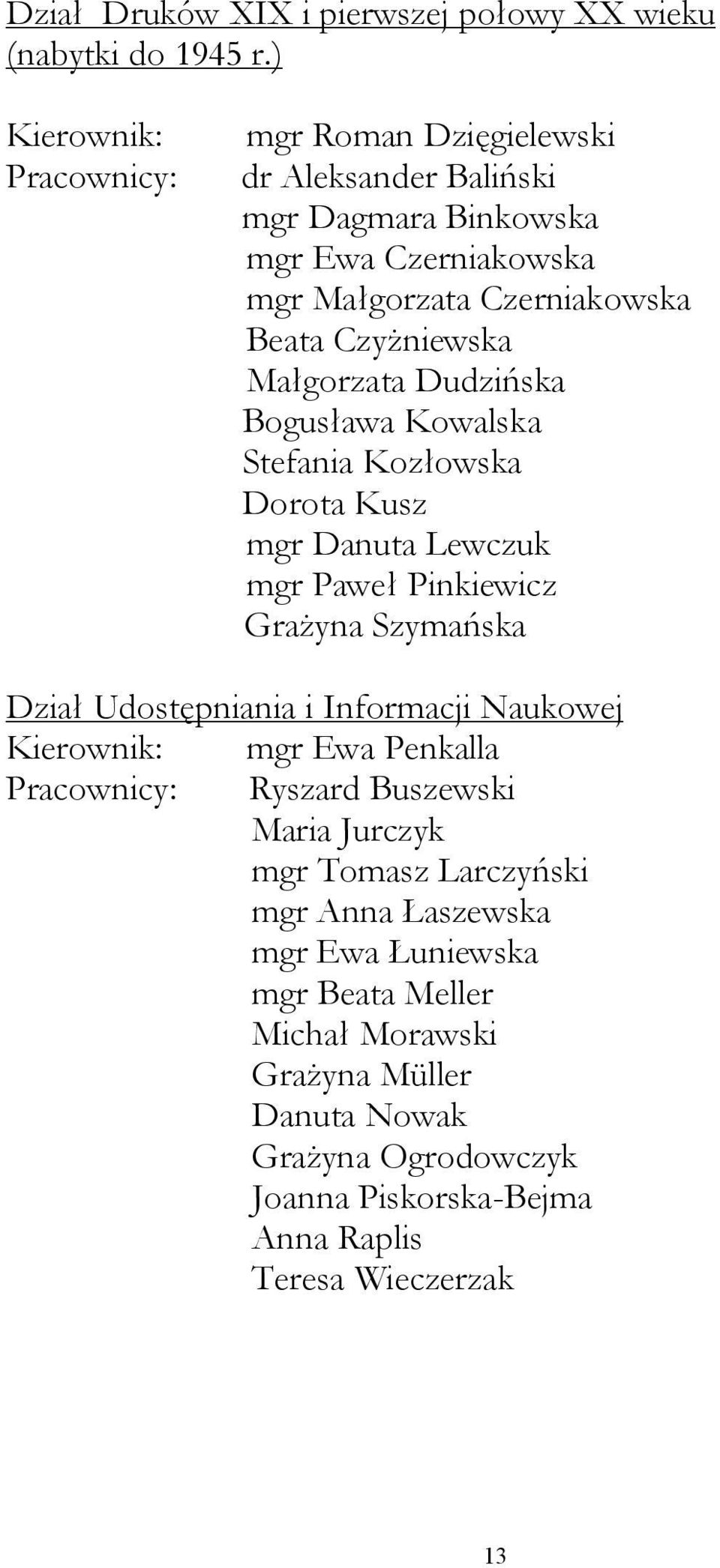 Dział  Druków XIX i pierwszej połowy XX wieku (nabytki do 1945 r.)

Kierownik: mgr Roman Dzięgielewski
Pracownicy: dr Aleksander Baliński
mgr Dagmara Binkowska
mgr Ewa Czerniakowska
mgr Małgorzata Czerniakowska
Beata Czyżniewska
Małgorzata Dudzińska
Bogusława Kowalska
Stefania Kozłowska
Dorota Kusz
mgr Danuta Lewczuk
mgr Paweł Pinkiewicz
Grażyna Szymańska

Dział Udostępniania i Informacji Naukowej
Kierownik: mgr Ewa Penkalla
Pracownicy: Ryszard Buszewski
Maria Jurczyk
mgr Tomasz Larczyński
mgr Anna Łaszewska
mgr Ewa Łuniewska
mgr Beata Meller
Michał Morawski
Grażyna Müller
Danuta Nowak
Grażyna Ogrodowczyk
Joanna Piskorska-Bejma
Anna Raplis
Teresa Wieczerzak

13